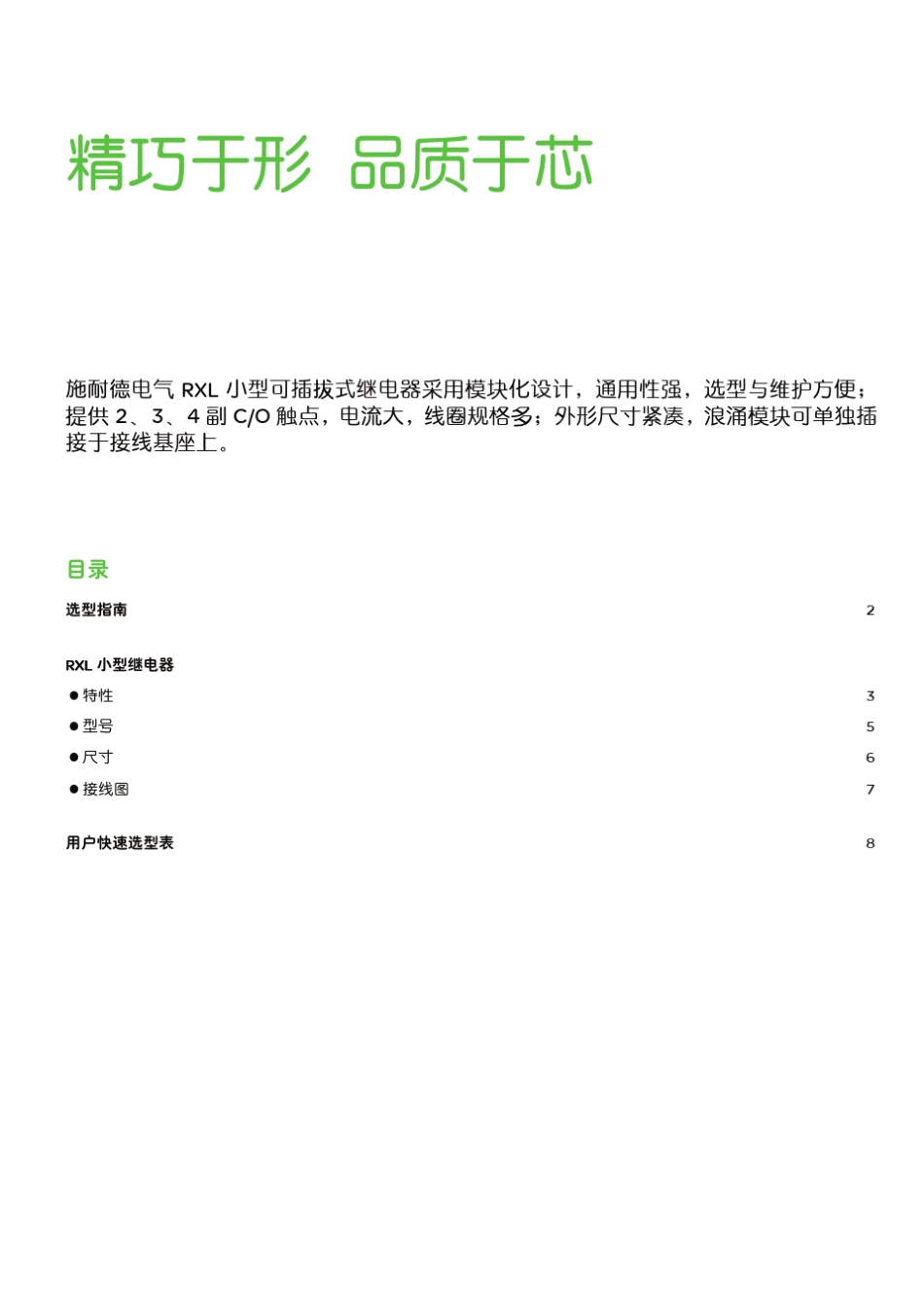 精巧于形 品质于芯

施耐德电气 RXL 小型可插拔式继电器采用模块化设计，通用性强，选型与维护方便；提供 2、3、4 副 C/O 触点，电流大，线圈规格多；外形尺寸紧凑，浪涌模块可单独插接于接线基座上。

目录

选型指南 2

RXL 小型继电器
● 特性 3
● 型号 5
● 尺寸 6
● 接线图 7

用户快速选型表 8